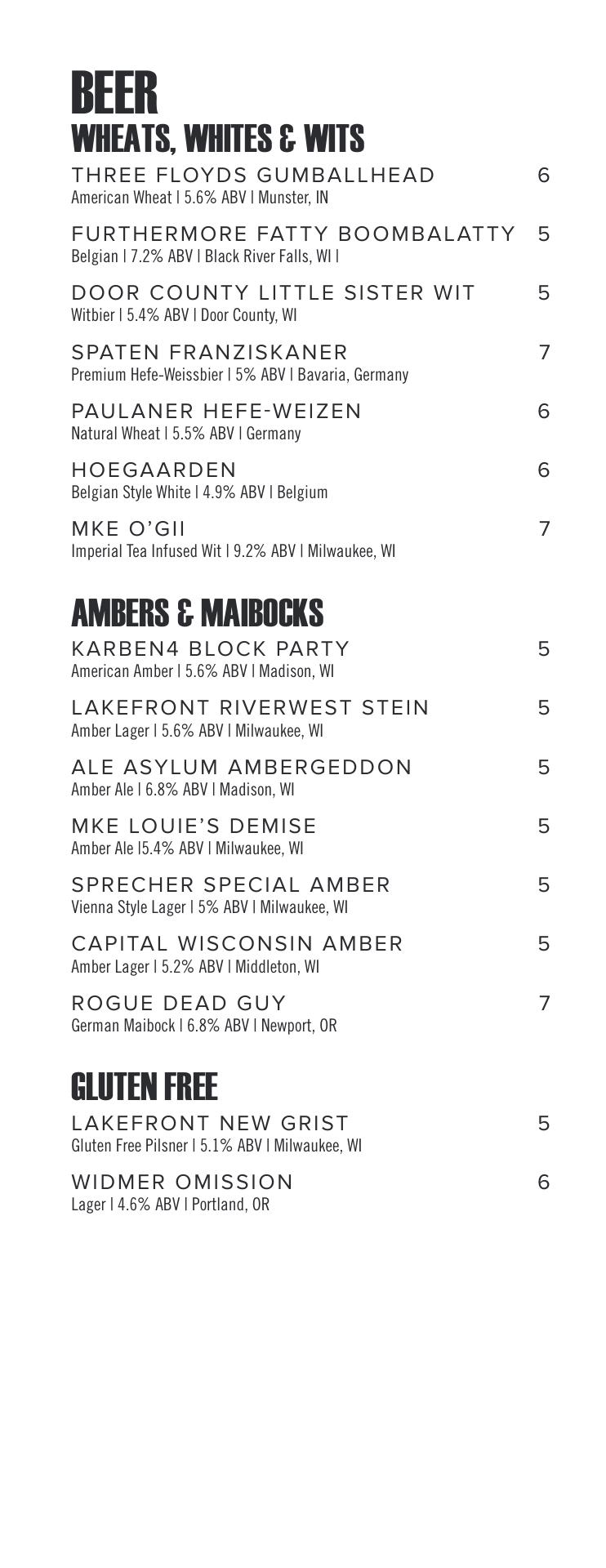 BEER
WHEATS, WHITES & WITS

THREE FLOYDS GUMBALLHEAD 6
American Wheat | 5.6% ABV | Munster, IN

FURTHERMORE FATTY BOOMBALATTY 5
Belgian | 7.2% ABV | Black River Falls, WI |

DOOR COUNTY LITTLE SISTER WIT 5
Witbier | 5.4% ABV | Door County, WI

SPATEN FRANZISKANER 7
Premium Hefe-Weissbier | 5% ABV | Bavaria, Germany

PAULANER HEFE-WEIZEN 6
Natural Wheat | 5.5% ABV | Germany

HOEGAARDEN 6
Belgian Style White | 4.9% ABV | Belgium

MKE O'GII 7
Imperial Tea Infused Wit | 9.2% ABV | Milwaukee, WI

AMBERS & MAIBOCKS

KARBEN4 BLOCK PARTY 5
American Amber | 5.6% ABV | Madison, WI

LAKEFRONT RIVERWEST STEIN 5
Amber Lager | 5.6% ABV | Milwaukee, WI

ALE ASYLUM AMBERGEDDON 5
Amber Ale | 6.8% ABV | Madison, WI

MKE LOUIE'S DEMISE 5
Amber Ale |5.4% ABV | Milwaukee, WI

SPRECHER SPECIAL AMBER 5
Vienna Style Lager | 5% ABV | Milwaukee, WI

CAPITAL WISCONSIN AMBER 5
Amber Lager | 5.2% ABV | Middleton, WI

ROGUE DEAD GUY 7
German Maibock | 6.8% ABV | Newport, OR

GLUTEN FREE

LAKEFRONT NEW GRIST 5
Gluten Free Pilsner | 5.1% ABV | Milwaukee, WI

WIDMER OMISSION 6
Lager | 4.6% ABV | Portland, OR